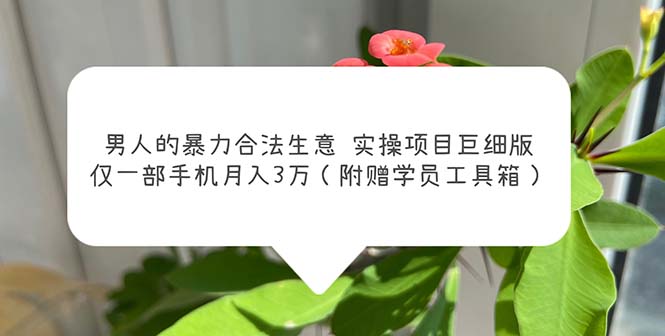 男人的暴力合法生意 实操项目巨细版
仅一部手机月入3万（附赠学员工具箱）